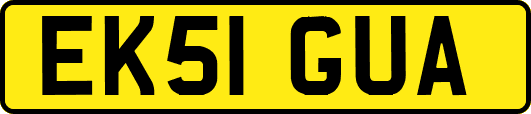 EK51 GUA